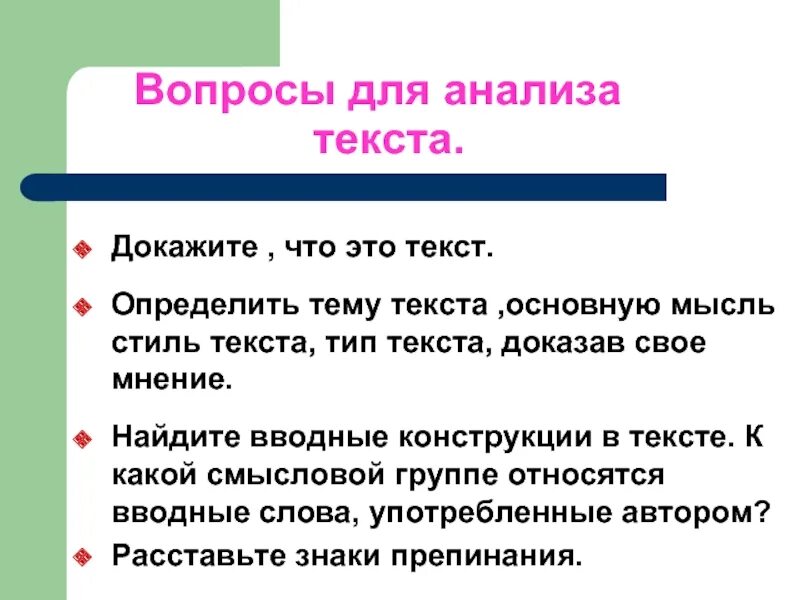 Вопросы для анализа текста.

• Докажите , что это текст.

• Определить тему текста ,основную мысль стиль текста, тип текста, доказав свое мнение.

• Найдите вводные конструкции в тексте. К какой смысловой группе относятся вводные слова, употребленные автором?

• Расставьте знаки препинания.